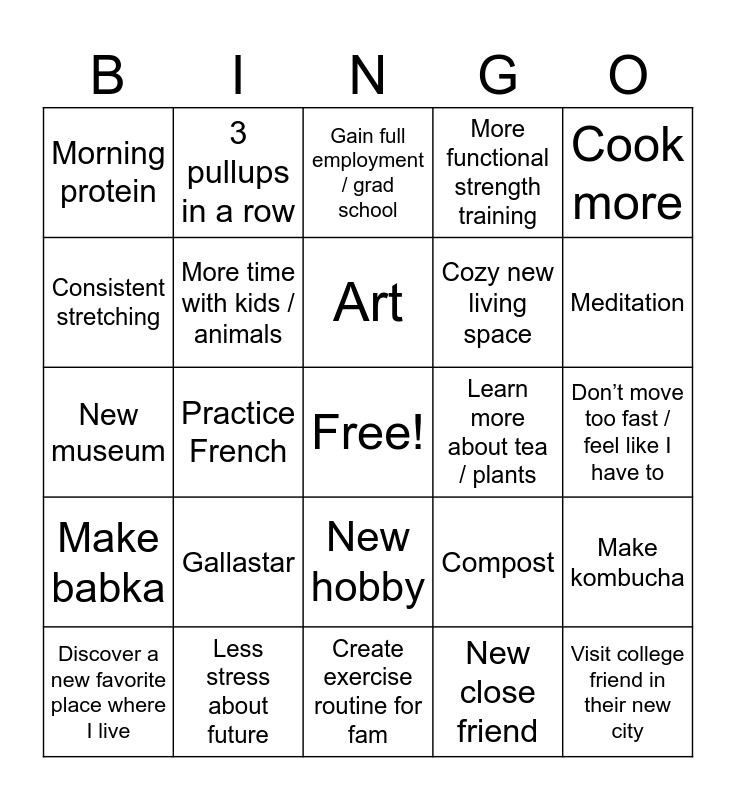 | B | I | N | G | O |
|---|---|---|---|---|
| Morning protein | 3 pullups in a row | Gain full employment / grad school | More functional strength training | Cook more |
| Consistent stretching | More time with kids / animals | Art | Cozy new living space | Meditation |
| New museum | Practice French | Free! | Learn more about tea / plants | Don't move too fast / feel like I have to |
| Make babka | Gallastar | New hobby | Compost | Make kombucha |
| Discover a new favorite place where I live | Less stress about future | Create exercise routine for fam | New close friend | Visit college friend in their new city |